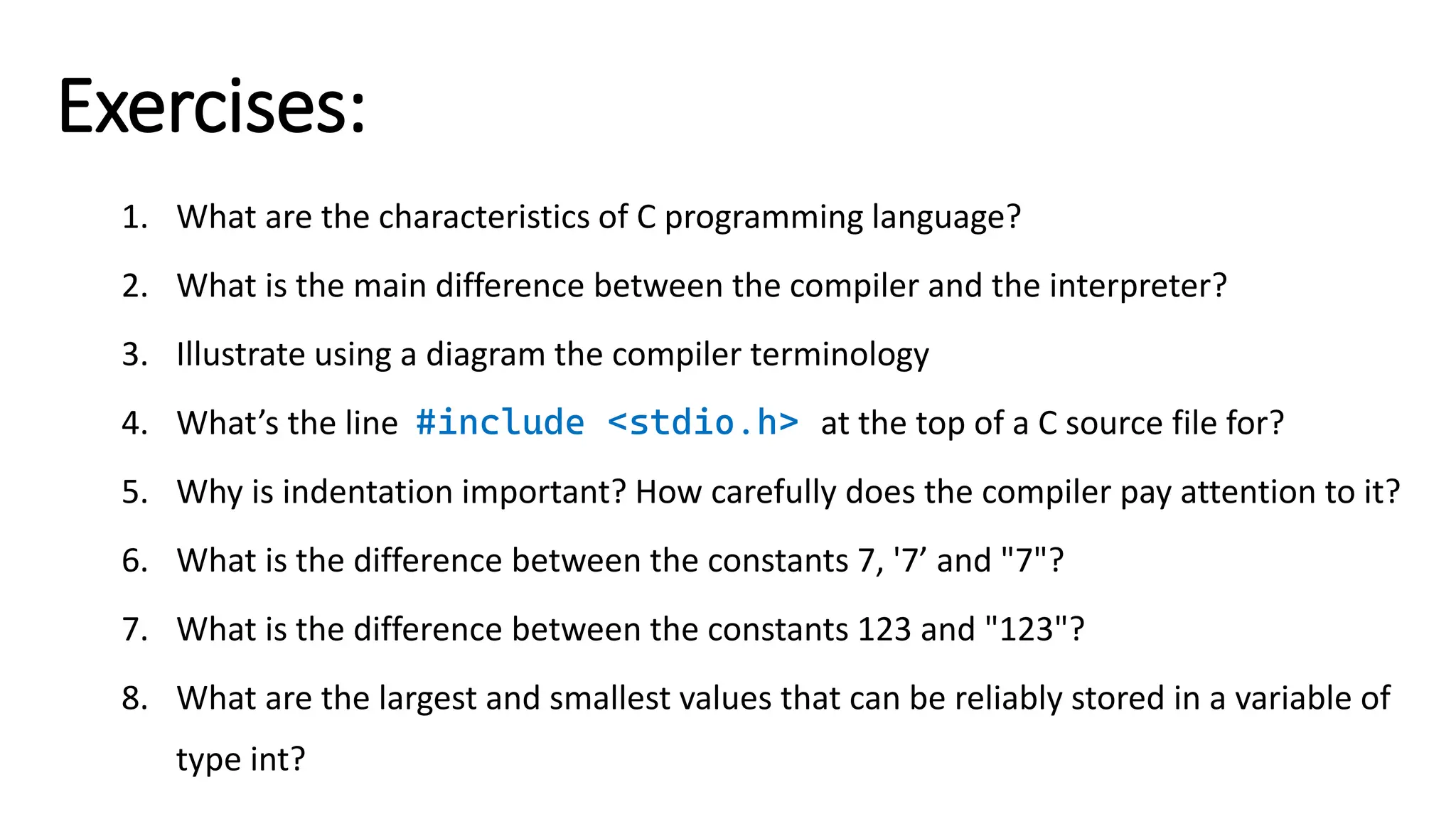 Exercises:

1. What are the characteristics of C programming language?

2. What is the main difference between the compiler and the interpreter?

3. Illustrate using a diagram the compiler terminology

4. What's the line #include <stdio.h> at the top of a C source file for?

5. Why is indentation important? How carefully does the compiler pay attention to it?

6. What is the difference between the constants 7, '7' and "7"?

7. What is the difference between the constants 123 and "123"?

8. What are the largest and smallest values that can be reliably stored in a variable of type int?